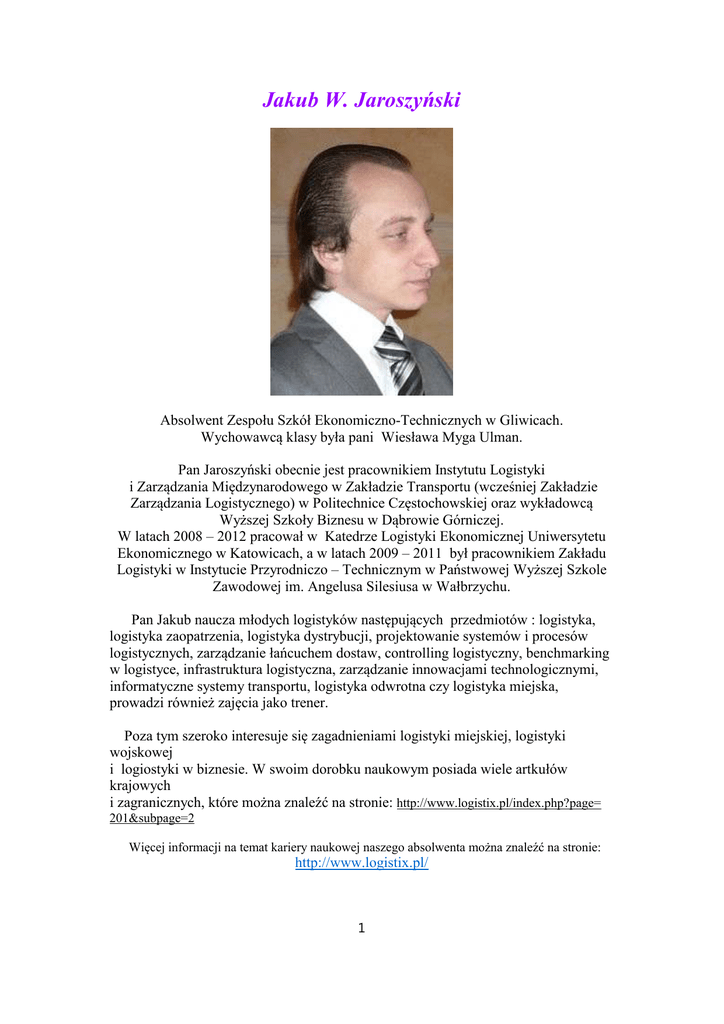 Jakub W. Jaroszyński

Absolwent Zespołu Szkół Ekonomiczno-Technicznych w Gliwicach. Wychowawcą klasy była pani Wiesława Myga Ulman.

Pan Jaroszyński obecnie jest pracownikiem Instytutu Logistyki i Zarządzania Międzynarodowego w Zakładzie Transportu (wcześniej Zakładzie Zarządzania Logistycznego) w Politechnice Częstochowskiej oraz wykładowcą Wyższej Szkoły Biznesu w Dąbrowie Górniczej.
W latach 2008 – 2012 pracował w Katedrze Logistyki Ekonomicznej Uniwersytetu Ekonomicznego w Katowicach, a w latach 2009 – 2011 był pracownikiem Zakładu Logistyki w Instytucie Przyrodniczo – Technicznym w Państwowej Wyższej Szkole Zawodowej im. Angelusa Silesiusa w Wałbrzychu.

Pan Jakub naucza młodych logistyków następujących przedmiotów : logistyka, logistyka zaopatrzenia, logistyka dystrybucji, projektowanie systemów i procesów logistycznych, zarządzanie łańcuchem dostaw, controlling logistyczny, benchmarking w logistyce, infrastruktura logistyczna, zarządzanie innowacjami technologicznymi, informatyczne systemy transportu, logistyka odwrotna czy logistyka miejska, prowadzi również zajęcia jako trener.

Poza tym szeroko interesuje się zagadnieniami logistyki miejskiej, logistyki wojskowej
i logiostyki w biznesie. W swoim dorobku naukowym posiada wiele artkułów krajowych
i zagranicznych, które można znaleźć na stronie: http://www.logistix.pl/index.php?page=201&subpage=2

Więcej informacji na temat kariery naukowej naszego absolwenta można znaleźć na stronie: http://www.logistix.pl/

1